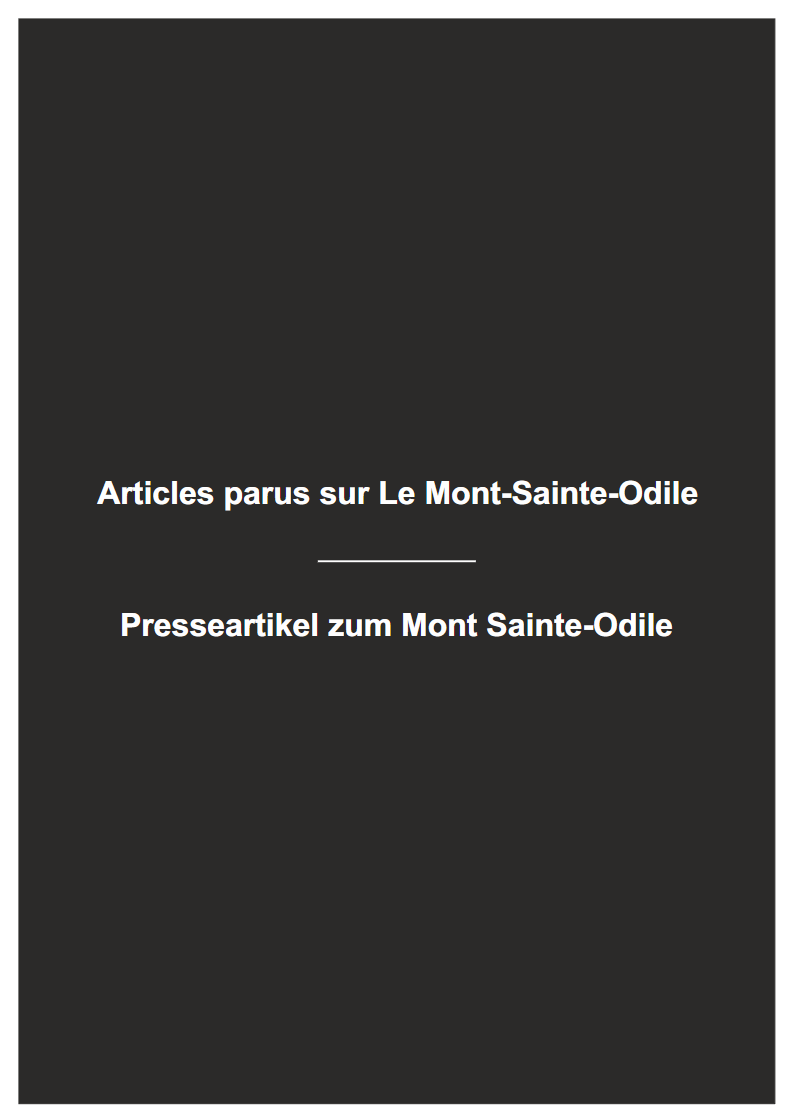 Articles parus sur Le Mont-Sainte-Odile

Presseartikel zum Mont Sainte-Odile